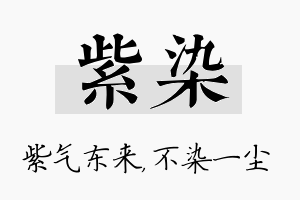 紫染

紫气东来,不染一尘